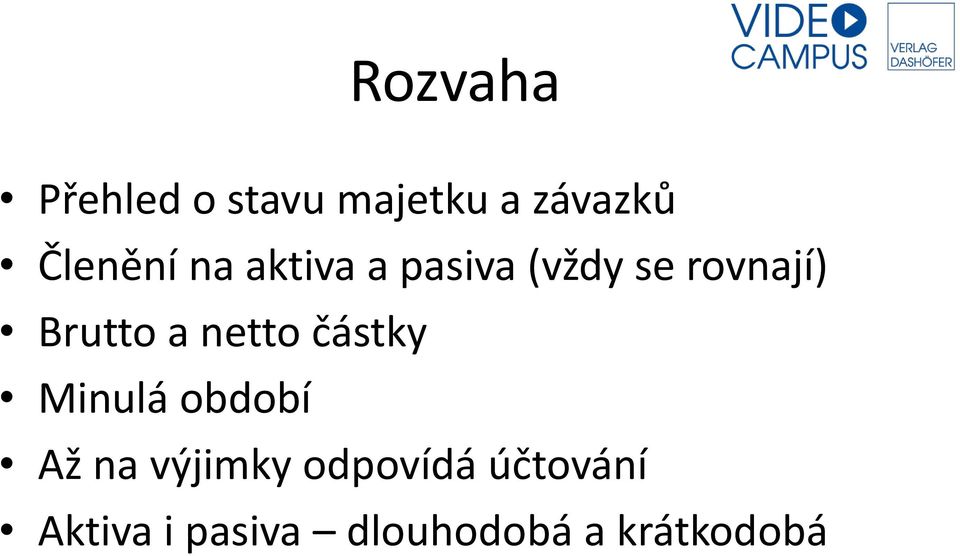 VIDEO CAMPUS

VERLAG DASHÖFER

Rozvaha

• Přehled o stavu majetku a závazků
• Členění na aktiva a pasiva (vždy se rovnají)
• Brutto a netto částky
• Minulá období
• Až na výjimky odpovídá účtování
• Aktiva i pasiva – dlouhodobá a krátkodobá